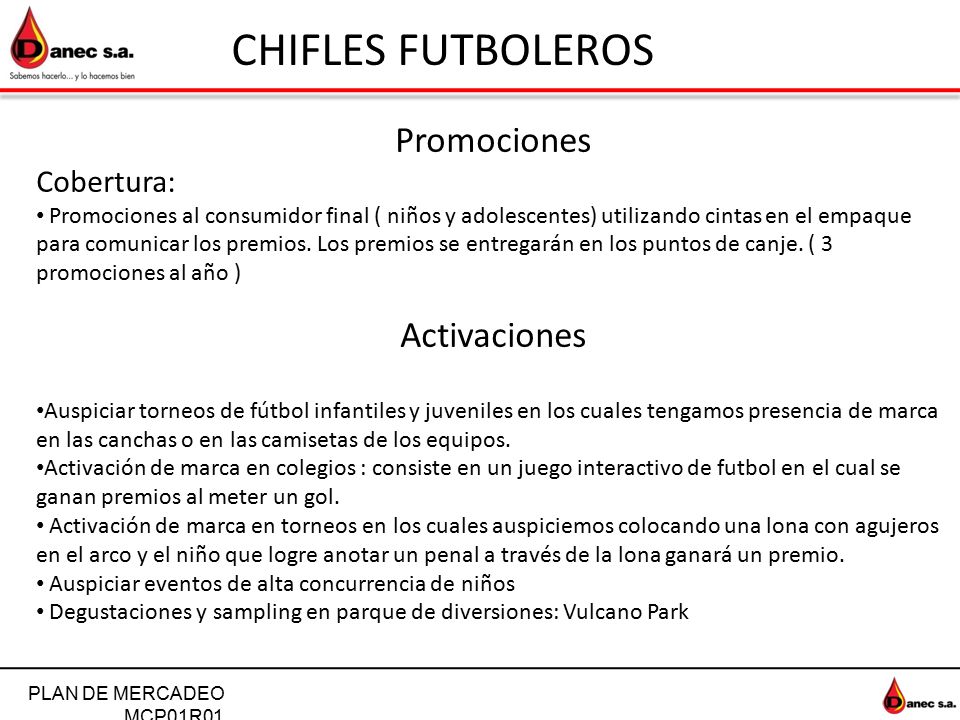 Danec s.a.
Sabemos hacerlo... y lo hacemos bien

CHIFLES FUTBOLEROS

Promociones

Cobertura:
• Promociones al consumidor final ( niños y adolescentes) utilizando cintas en el empaque para comunicar los premios. Los premios se entregarán en los puntos de canje. ( 3 promociones al año )

Activaciones

•Auspiciar torneos de fútbol infantiles y juveniles en los cuales tengamos presencia de marca en las canchas o en las camisetas de los equipos.
•Activación de marca en colegios : consiste en un juego interactivo de futbol en el cual se ganan premios al meter un gol.
• Activación de marca en torneos en los cuales auspiciemos colocando una lona con agujeros en el arco y el niño que logre anotar un penal a través de la lona ganará un premio.
• Auspiciar eventos de alta concurrencia de niños
• Degustaciones y sampling en parque de diversiones: Vulcano Park

PLAN DE MERCADEO
MCP01R01

Danec s.a.